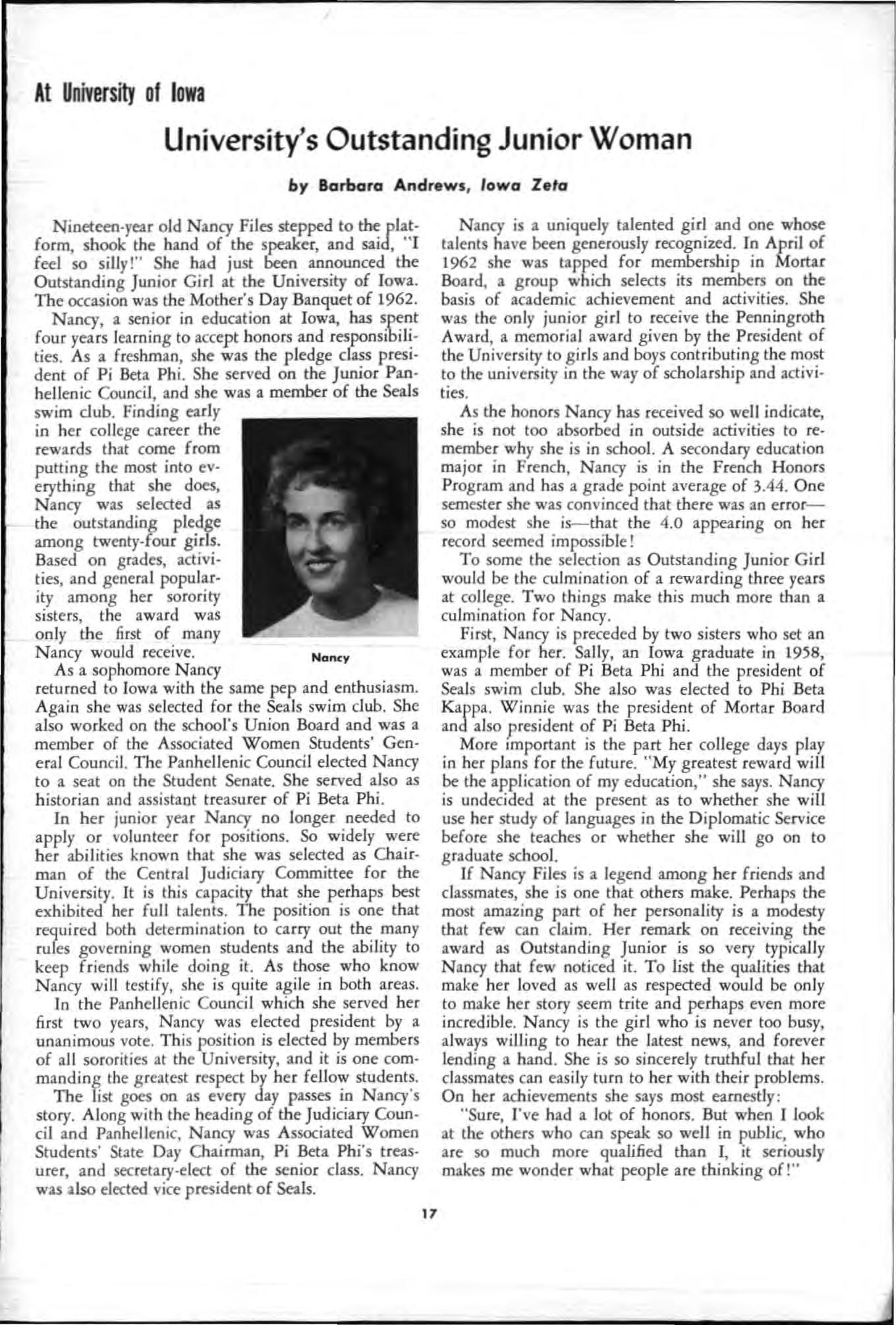 At University of Iowa

University's Outstanding Junior Woman

by Barbara Andrews, Iowa Zeta

Nineteen-year old Nancy Files stepped to the platform, shook the hand of the speaker, and said, "I feel so silly!" She had just been announced the Outstanding Junior Girl at the University of Iowa. The occasion was the Mother's Day Banquet of 1962.

Nancy, a senior in education at Iowa, has spent four years learning to accept honors and responsibilities. As a freshman, she was the pledge class president of Pi Beta Phi. She served on the Junior Panhellenic Council, and she was a member of the Seals swim club. Finding early in her college career the rewards that come from putting the most into everything that she does, Nancy was selected as the outstanding pledge among twenty-four girls. Based on grades, activities, and general popularity among her sorority sisters, the award was only the first of many Nancy would receive.

Nancy

As a sophomore Nancy returned to Iowa with the same pep and enthusiasm. Again she was selected for the Seals swim club. She also worked on the school's Union Board and was a member of the Associated Women Students' General Council. The Panhellenic Council elected Nancy to a seat on the Student Senate. She served also as historian and assistant treasurer of Pi Beta Phi.

In her junior year Nancy no longer needed to apply or volunteer for positions. So widely were her abilities known that she was selected as Chairman of the Central Judiciary Committee for the University. It is this capacity that she perhaps best exhibited her full talents. The position is one that required both determination to carry out the many rules governing women students and the ability to keep friends while doing it. As those who know Nancy will testify, she is quite agile in both areas.

In the Panhellenic Council which she served her first two years, Nancy was elected president by a unanimous vote. This position is elected by members of all sororities at the University, and it is one commanding the greatest respect by her fellow students.

The list goes on as every day passes in Nancy's story. Along with the heading of the Judiciary Council and Panhellenic, Nancy was Associated Women Students' State Day Chairman, Pi Beta Phi's treasurer, and secretary-elect of the senior class. Nancy was also elected vice president of Seals.

Nancy is a uniquely talented girl and one whose talents have been generously recognized. In April of 1962 she was tapped for membership in Mortar Board, a group which selects its members on the basis of academic achievement and activities. She was the only junior girl to receive the Penningroth Award, a memorial award given by the President of the University to girls and boys contributing the most to the university in the way of scholarship and activities.

As the honors Nancy has received so well indicate, she is not too absorbed in outside activities to remember why she is in school. A secondary education major in French, Nancy is in the French Honors Program and has a grade point average of 3.44. One semester she was convinced that there was an error—so modest she is—that the 4.0 appearing on her record seemed impossible!

To some the selection as Outstanding Junior Girl would be the culmination of a rewarding three years at college. Two things make this much more than a culmination for Nancy.

First, Nancy is preceded by two sisters who set an example for her. Sally, an Iowa graduate in 1958, was a member of Pi Beta Phi and the president of Seals swim club. She also was elected to Phi Beta Kappa. Winnie was the president of Mortar Board and also president of Pi Beta Phi.

More important is the part her college days play in her plans for the future. "My greatest reward will be the application of my education," she says. Nancy is undecided at the present as to whether she will use her study of languages in the Diplomatic Service before she teaches or whether she will go on to graduate school.

If Nancy Files is a legend among her friends and classmates, she is one that others make. Perhaps the most amazing part of her personality is a modesty that few can claim. Her remark on receiving the award as Outstanding Junior is so very typically Nancy that few noticed it. To list the qualities that make her loved as well as respected would be only to make her story seem trite and perhaps even more incredible. Nancy is the girl who is never too busy, always willing to hear the latest news, and forever lending a hand. She is so sincerely truthful that her classmates can easily turn to her with their problems. On her achievements she says most earnestly:

"Sure, I've had a lot of honors. But when I look at the others who can speak so well in public, who are so much more qualified than I, it seriously makes me wonder what people are thinking of!"

17